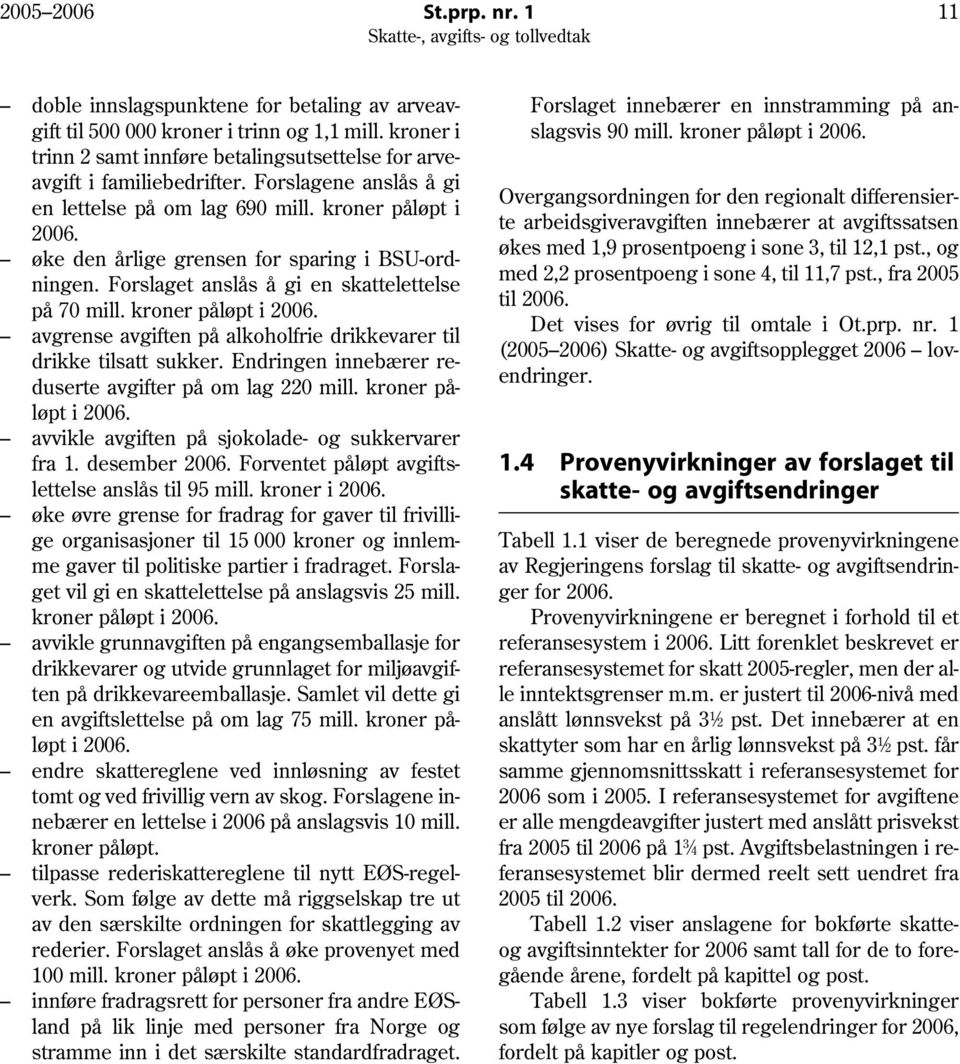 2005–2006 St.prp. nr. 1 11
Skatte-, avgifts- og tollvedtak

– doble innslagspunktene for betaling av arveavgift til 500 000 kroner i trinn og 1,1 mill. kroner i trinn 2 samt innføre betalingsutsettelse for arveavgift i familiebedrifter. Forslagene anslås å gi en lettelse på om lag 690 mill. kroner påløpt i 2006.
– øke den årlige grensen for sparing i BSU-ordningen. Forslaget anslås å gi en skattelettelse på 70 mill. kroner påløpt i 2006.
– avgrense avgiften på alkoholfrie drikkevarer til drikke tilsatt sukker. Endringen innebærer reduserte avgifter på om lag 220 mill. kroner påløpt i 2006.
– avvikle avgiften på sjokolade- og sukkervarer fra 1. desember 2006. Forventet påløpt avgiftslettelse anslås til 95 mill. kroner i 2006.
– øke øvre grense for fradrag for gaver til frivillige organisasjoner til 15 000 kroner og innlemme gaver til politiske partier i fradraget. Forslaget vil gi en skattelettelse på anslagsvis 25 mill. kroner påløpt i 2006.
– avvikle grunnavgiften på engangsemballasje for drikkevarer og utvide grunnlaget for miljøavgiften på drikkevareemballasje. Samlet vil dette gi en avgiftslettelse på om lag 75 mill. kroner påløpt i 2006.
– endre skattereglene ved innløsning av festet tomt og ved frivillig vern av skog. Forslagene innebærer en lettelse i 2006 på anslagsvis 10 mill. kroner påløpt.
– tilpasse rederiskattereglene til nytt EØS-regelverk. Som følge av dette må riggselskap tre ut av den særskilte ordningen for skattlegging av rederier. Forslaget anslås å øke provenyet med 100 mill. kroner påløpt i 2006.
– innføre fradragsrett for personer fra andre EØS-land på lik linje med personer fra Norge og stramme inn i det særskilte standardfradraget.

Forslaget innebærer en innstramming på anslagsvis 90 mill. kroner påløpt i 2006.

Overgangsordningen for den regionalt differensierte arbeidsgiveravgiften innebærer at avgiftssatsen økes med 1,9 prosentpoeng i sone 3, til 12,1 pst., og med 2,2 prosentpoeng i sone 4, til 11,7 pst., fra 2005 til 2006.

Det vises for øvrig til omtale i Ot.prp. nr. 1 (2005–2006) Skatte- og avgiftsopplegget 2006 – lovendringer.

1.4 Provenyvirkninger av forslaget til skatte- og avgiftsendringer

Tabell 1.1 viser de beregnede provenyvirkningene av Regjeringens forslag til skatte- og avgiftsendringer for 2006.

Provenyvirkningene er beregnet i forhold til et referansesystem i 2006. Litt forenklet beskrevet er referansesystemet for skatt 2005-regler, men der alle inntektsgrenser m.m. er justert til 2006-nivå med anslått lønnsvekst på 3½ pst. Det innebærer at en skattyter som har en årlig lønnsvekst på 3½ pst. får samme gjennomsnittsskatt i referansesystemet for 2006 som i 2005. I referansesystemet for avgiftene er alle mengdeavgifter justert med anslått prisvekst fra 2005 til 2006 på 1¾ pst. Avgiftsbelastningen i referansesystemet blir dermed reelt sett uendret fra 2005 til 2006.

Tabell 1.2 viser anslagene for bokførte skatte- og avgiftsinntekter for 2006 samt tall for de to foregående årene, fordelt på kapittel og post.

Tabell 1.3 viser bokførte provenyvirkninger som følge av nye forslag til regelendringer for 2006, fordelt på kapitler og post.